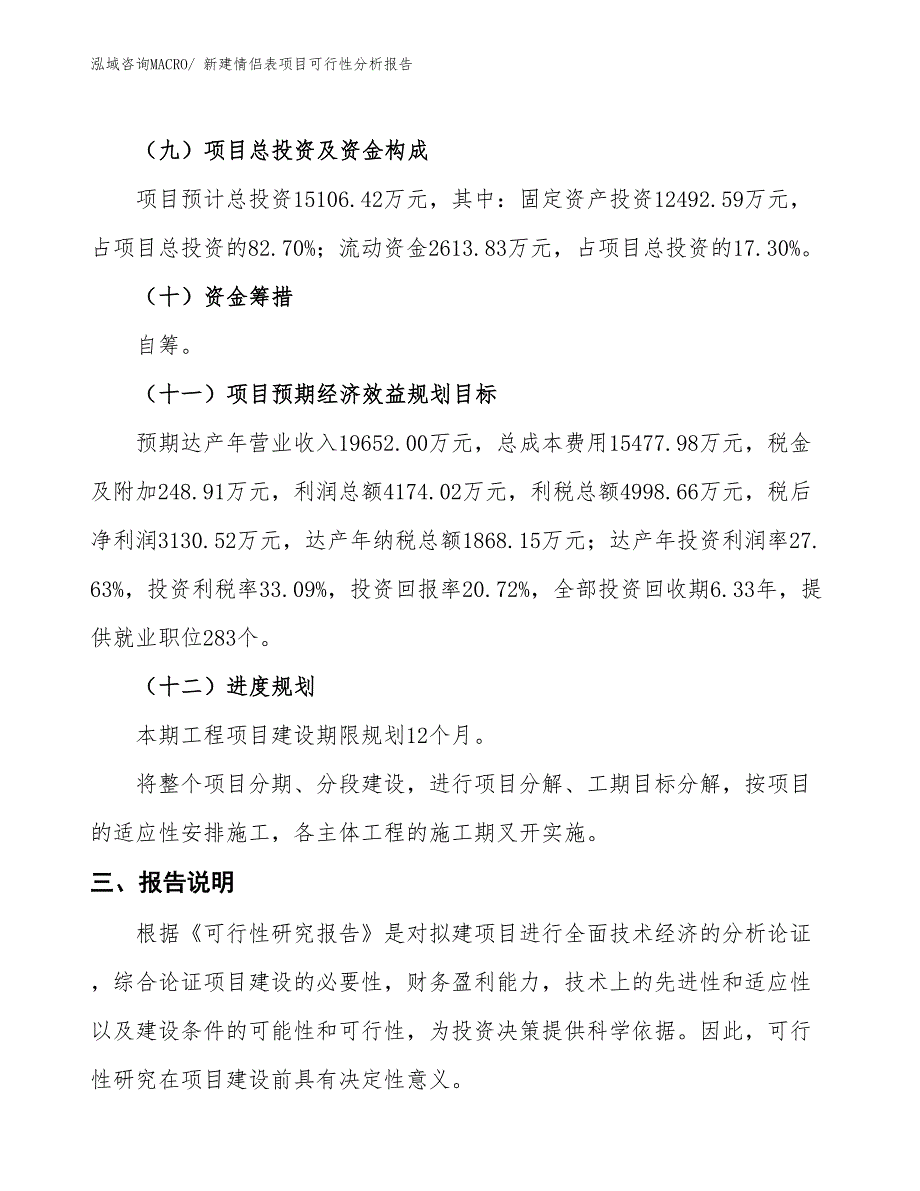 泓域咨询MACRO/ 新建情侣表项目可行性分析报告

（九）项目总投资及资金构成

项目预计总投资15106.42万元，其中：固定资产投资12492.59万元，占项目总投资的82.70%；流动资金2613.83万元，占项目总投资的17.30%。

（十）资金筹措

自筹。

（十一）项目预期经济效益规划目标

预期达产年营业收入19652.00万元，总成本费用15477.98万元，税金及附加248.91万元，利润总额4174.02万元，利税总额4998.66万元，税后净利润3130.52万元，达产年纳税总额1868.15万元；达产年投资利润率27.63%，投资利税率33.09%，投资回报率20.72%，全部投资回收期6.33年，提供就业职位283个。

（十二）进度规划

本期工程项目建设期限规划12个月。

将整个项目分期、分段建设，进行项目分解、工期目标分解，按项目的适应性安排施工，各主体工程的施工期叉开实施。

三、报告说明

根据《可行性研究报告》是对拟建项目进行全面技术经济的分析论证，综合论证项目建设的必要性，财务盈利能力，技术上的先进性和适应性以及建设条件的可能性和可行性，为投资决策提供科学依据。因此，可行性研究在项目建设前具有决定性意义。